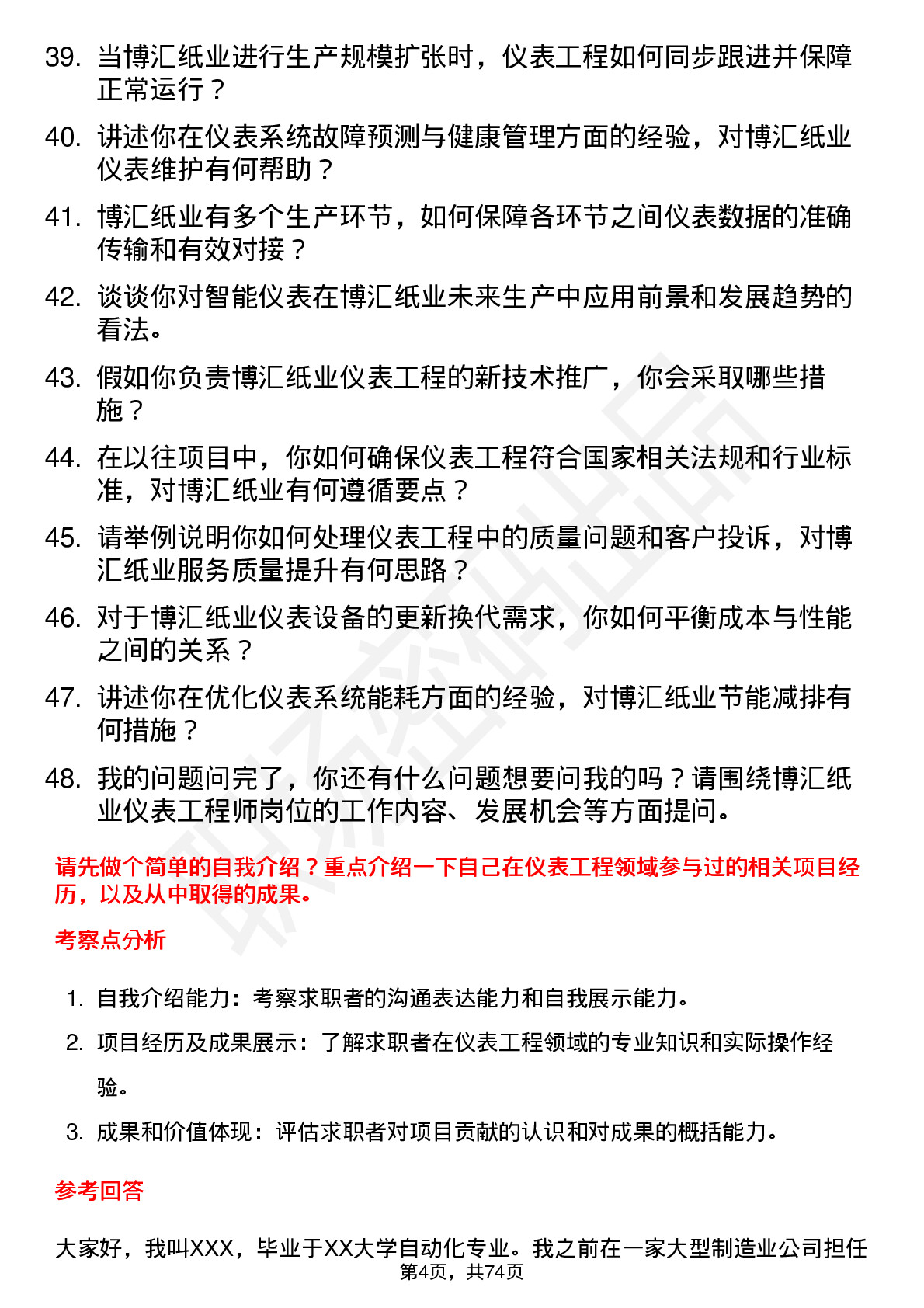 39. 当博汇纸业进行生产规模扩张时，仪表工程如何同步跟进并保障正常运行？

40. 讲述你在仪表系统故障预测与健康管理方面的经验，对博汇纸业仪表维护有何帮助？

41. 博汇纸业有多个生产环节，如何保障各环节之间仪表数据的准确传输和有效对接？

42. 谈谈你对智能仪表在博汇纸业未来生产中应用前景和发展趋势的看法。

43. 假如你负责博汇纸业仪表工程的新技术推广，你会采取哪些措施？

44. 在以往项目中，你如何确保仪表工程符合国家相关法规和行业标准，对博汇纸业有何遵循要点？

45. 请举例说明你如何处理仪表工程中的质量问题和客户投诉，对博汇纸业服务质量提升有何思路？

46. 对于博汇纸业仪表设备的更新换代需求，你如何平衡成本与性能之间的关系？

47. 讲述你在优化仪表系统能耗方面的经验，对博汇纸业节能减排有何措施？

48. 我的问题问完了，你还有什么问题想要问我的吗？请围绕博汇纸业仪表工程师岗位的工作内容、发展机会等方面提问。

请先做个简单的自我介绍？重点介绍一下自己在仪表工程领域参与过的相关项目经历，以及从中取得的成果。

考察点分析

1. 自我介绍能力：考察求职者的沟通表达能力和自我展示能力。

2. 项目经历及成果展示：了解求职者在仪表工程领域的专业知识和实际操作经验。

3. 成果和价值体现：评估求职者对项目贡献的认识和对成果的概括能力。

参考回答

大家好，我叫XXX，毕业于XX大学自动化专业。我之前在一家大型制造业公司担任

第4页，共74页